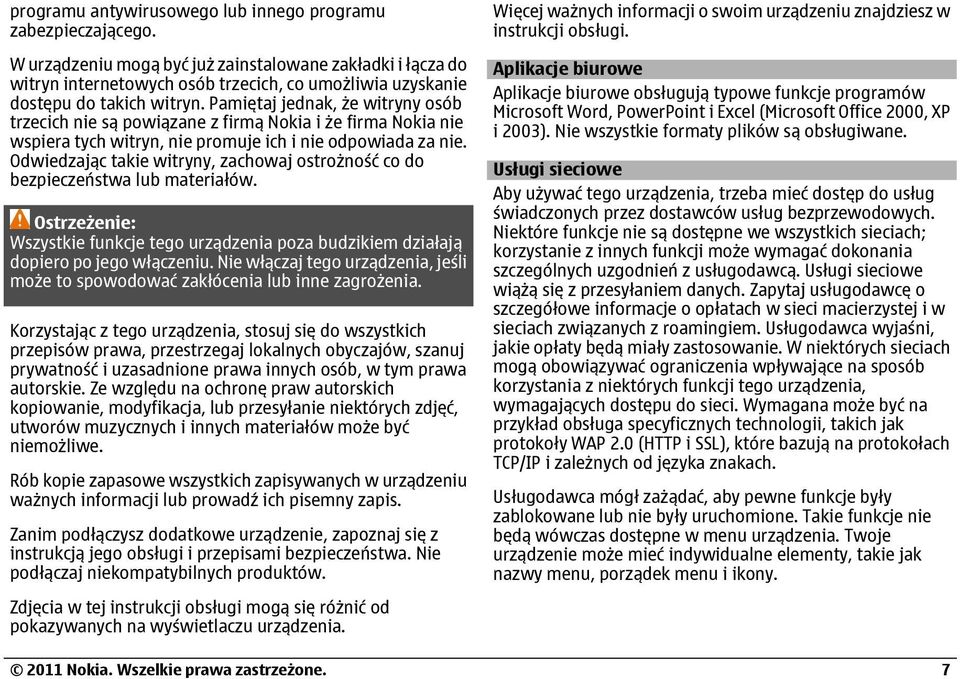 programu antywirusowego lub innego programu zabezpieczającego.

W urządzeniu mogą być już zainstalowane zakładki i łącza do witryn internetowych osób trzecich, co umożliwia uzyskanie dostępu do takich witryn. Pamiętaj jednak, że witryny osób trzecich nie są powiązane z firmą Nokia i że firma Nokia nie wspiera tych witryn, nie promuje ich i nie odpowiada za nie. Odwiedzając takie witryny, zachowaj ostrożność co do bezpieczeństwa lub materiałów.

Ostrzeżenie:
Wszystkie funkcje tego urządzenia poza budzikiem działają dopiero po jego włączeniu. Nie włączaj tego urządzenia, jeśli może to spowodować zakłócenia lub inne zagrożenia.

Korzystając z tego urządzenia, stosuj się do wszystkich przepisów prawa, przestrzegaj lokalnych obyczajów, szanuj prywatność i uzasadnione prawa innych osób, w tym prawa autorskie. Ze względu na ochronę praw autorskich kopiowanie, modyfikacja, lub przesyłanie niektórych zdjęć, utworów muzycznych i innych materiałów może być niemożliwe.

Rób kopie zapasowe wszystkich zapisywanych w urządzeniu ważnych informacji lub prowadź ich pisemny zapis.

Zanim podłączysz dodatkowe urządzenie, zapoznaj się z instrukcją jego obsługi i przepisami bezpieczeństwa. Nie podłączaj niekompatybilnych produktów.

Zdjęcia w tej instrukcji obsługi mogą się różnić od pokazywanych na wyświetlaczu urządzenia.

Więcej ważnych informacji o swoim urządzeniu znajdziesz w instrukcji obsługi.

Aplikacje biurowe
Aplikacje biurowe obsługują typowe funkcje programów Microsoft Word, PowerPoint i Excel (Microsoft Office 2000, XP i 2003). Nie wszystkie formaty plików są obsługiwane.

Usługi sieciowe
Aby używać tego urządzenia, trzeba mieć dostęp do usług świadczonych przez dostawców usług bezprzewodowych. Niektóre funkcje nie są dostępne we wszystkich sieciach; korzystanie z innych funkcji może wymagać dokonania szczególnych uzgodnień z usługodawcą. Usługi sieciowe wiążą się z przesyłaniem danych. Zapytaj usługodawcę o szczegółowe informacje o opłatach w sieci macierzystej i w sieciach związanych z roamingiem. Usługodawca wyjaśni, jakie opłaty będą miały zastosowanie. W niektórych sieciach mogą obowiązywać ograniczenia wpływające na sposób korzystania z niektórych funkcji tego urządzenia, wymagających dostępu do sieci. Wymagana może być na przykład obsługa specyficznych technologii, takich jak protokoły WAP 2.0 (HTTP i SSL), które bazują na protokołach TCP/IP i zależnych od języka znakach.

Usługodawca mógł zażądać, aby pewne funkcje były zablokowane lub nie były uruchomione. Takie funkcje nie będą wówczas dostępne w menu urządzenia. Twoje urządzenie może mieć indywidualne elementy, takie jak nazwy menu, porządek menu i ikony.

© 2011 Nokia. Wszelkie prawa zastrzeżone. 7